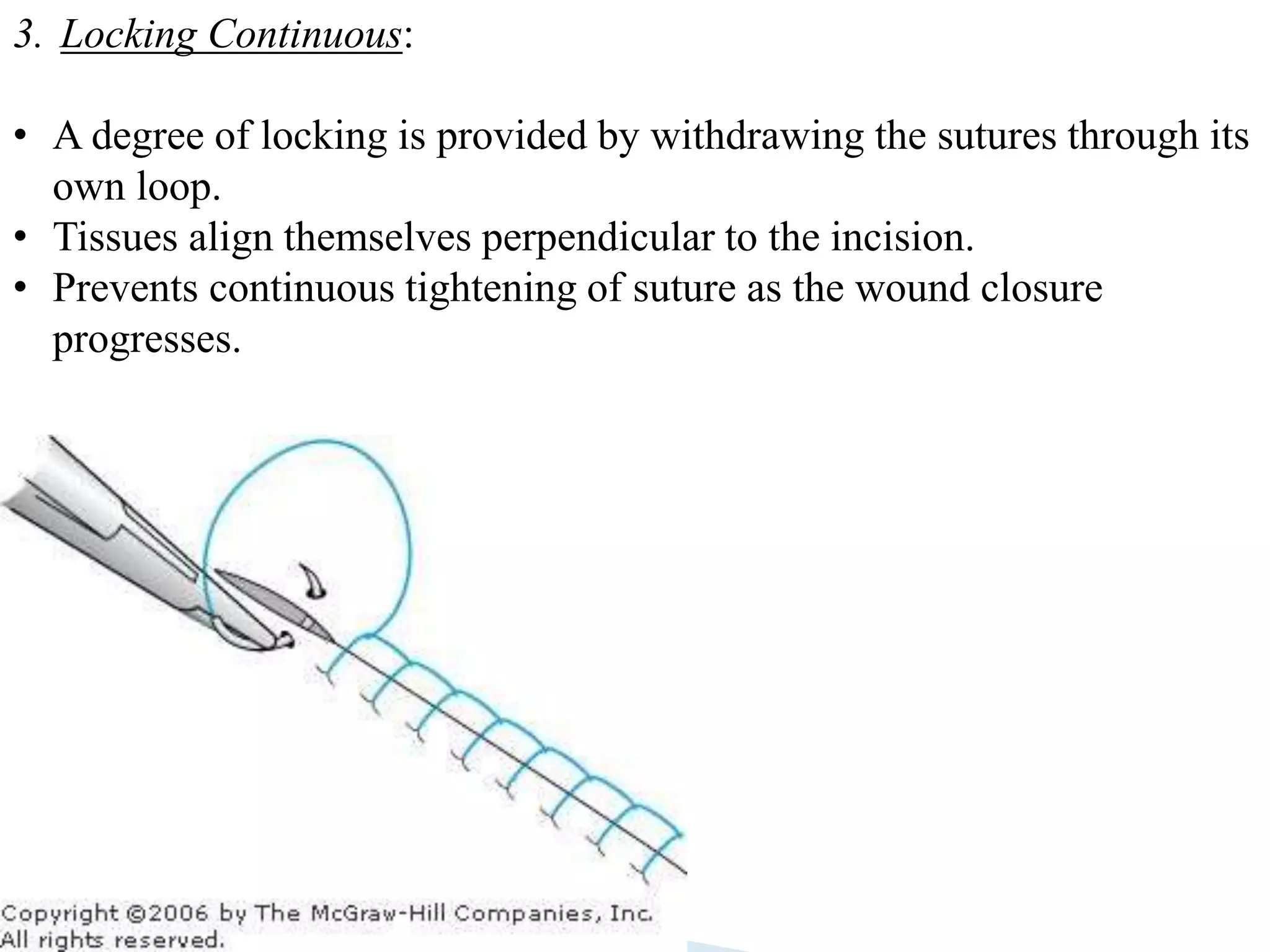 3. Locking Continuous:

• A degree of locking is provided by withdrawing the sutures through its own loop.
• Tissues align themselves perpendicular to the incision.
• Prevents continuous tightening of suture as the wound closure progresses.

Copyright ©2006 by The McGraw-Hill Companies, Inc.
All rights reserved.